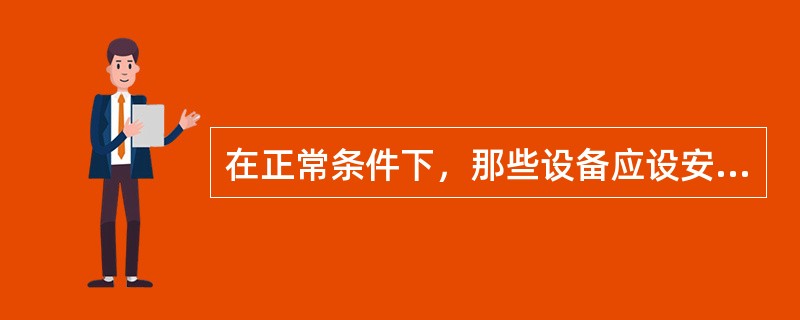 在正常条件下，那些设备应设安...